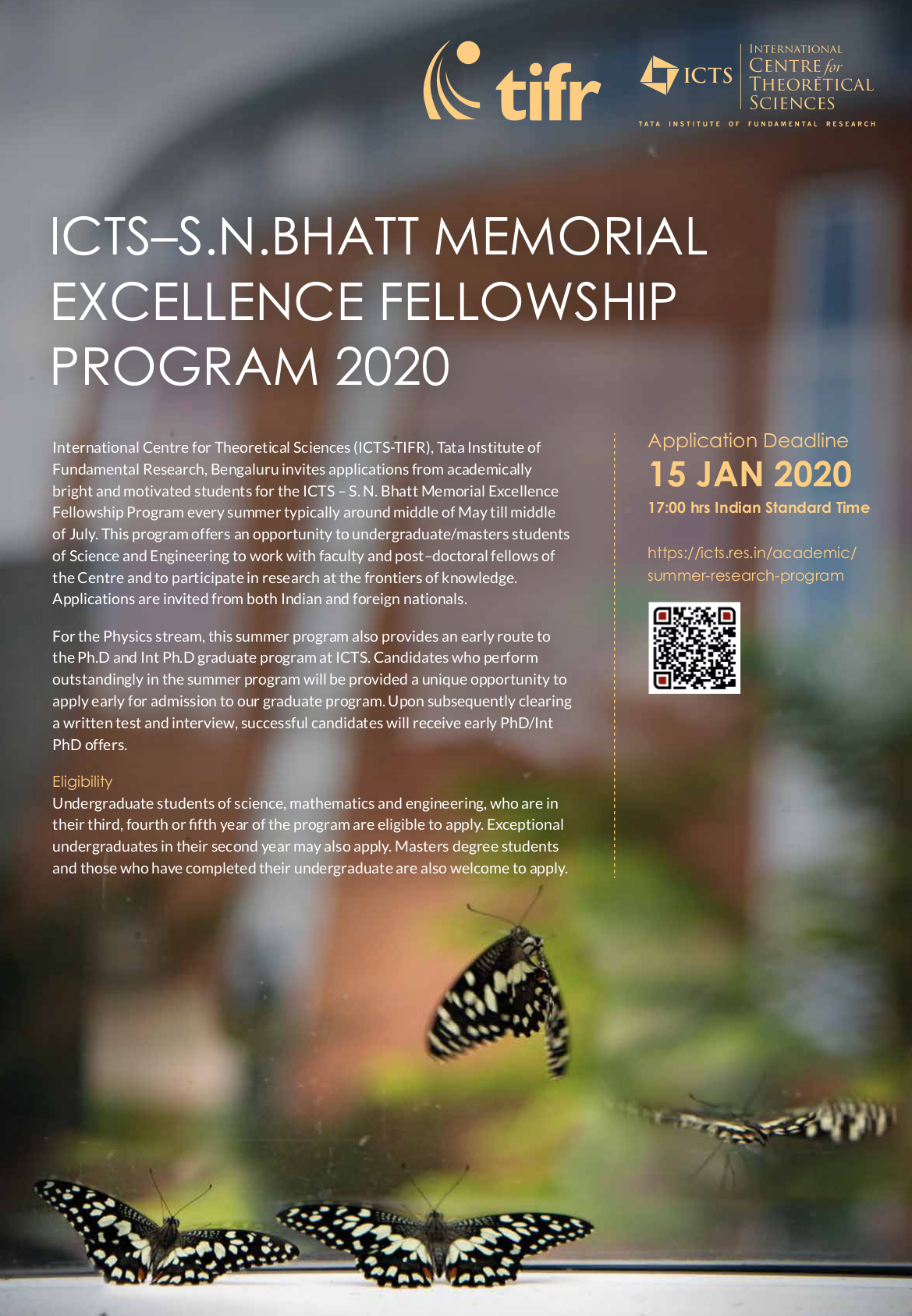 tifr

ICTS

INTERNATIONAL CENTRE for THEORETICAL SCIENCES

TATA INSTITUTE OF FUNDAMENTAL RESEARCH

ICTS–S.N.BHATT MEMORIAL EXCELLENCE FELLOWSHIP PROGRAM 2020

International Centre for Theoretical Sciences (ICTS-TIFR), Tata Institute of Fundamental Research, Bengaluru invites applications from academically bright and motivated students for the ICTS – S. N. Bhatt Memorial Excellence Fellowship Program every summer typically around middle of May till middle of July. This program offers an opportunity to undergraduate/masters students of Science and Engineering to work with faculty and post–doctoral fellows of the Centre and to participate in research at the frontiers of knowledge. Applications are invited from both Indian and foreign nationals.

For the Physics stream, this summer program also provides an early route to the Ph.D and Int Ph.D graduate program at ICTS. Candidates who perform outstandingly in the summer program will be provided a unique opportunity to apply early for admission to our graduate program. Upon subsequently clearing a written test and interview, successful candidates will receive early PhD/Int PhD offers.

Eligibility
Undergraduate students of science, mathematics and engineering, who are in their third, fourth or fifth year of the program are eligible to apply. Exceptional undergraduates in their second year may also apply. Masters degree students and those who have completed their undergraduate are also welcome to apply.

Application Deadline
15 JAN 2020
17:00 hrs Indian Standard Time

https://icts.res.in/academic/summer-research-program